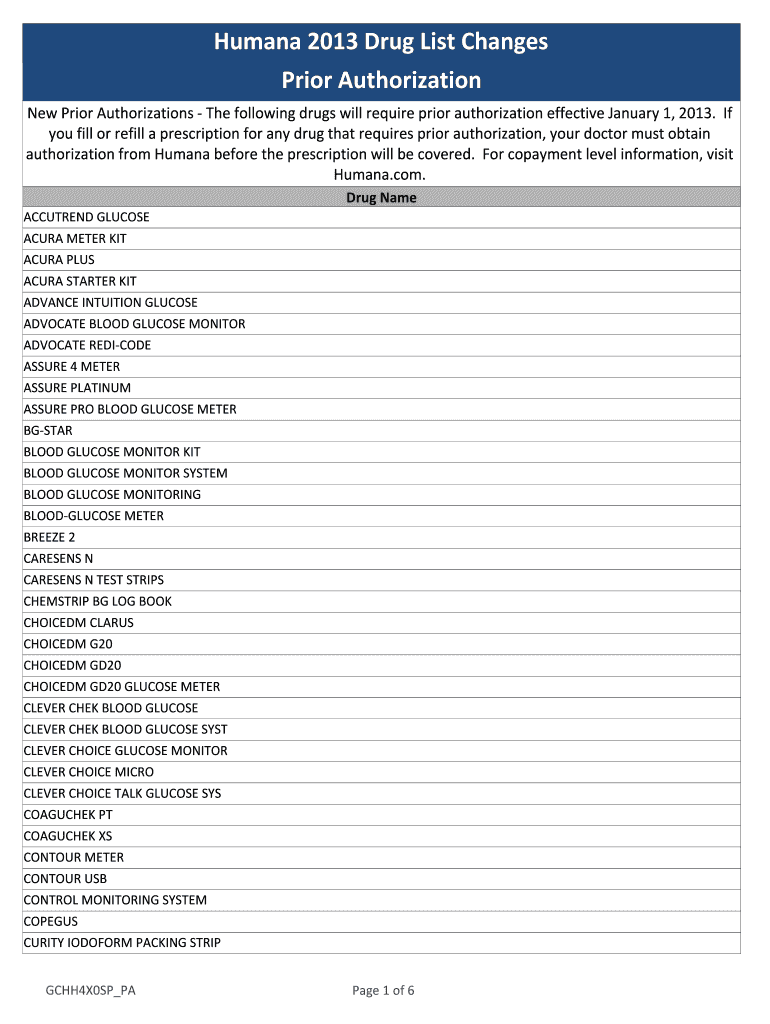 Humana 2013 Drug List Changes
Prior Authorization

New Prior Authorizations - The following drugs will require prior authorization effective January 1, 2013. If you fill or refill a prescription for any drug that requires prior authorization, your doctor must obtain authorization from Humana before the prescription will be covered. For copayment level information, visit Humana.com.

| Drug Name |
|---|
| ACCUTREND GLUCOSE |
| ACURA METER KIT |
| ACURA PLUS |
| ACURA STARTER KIT |
| ADVANCE INTUITION GLUCOSE |
| ADVOCATE BLOOD GLUCOSE MONITOR |
| ADVOCATE REDI-CODE |
| ASSURE 4 METER |
| ASSURE PLATINUM |
| ASSURE PRO BLOOD GLUCOSE METER |
| BG-STAR |
| BLOOD GLUCOSE MONITOR KIT |
| BLOOD GLUCOSE MONITOR SYSTEM |
| BLOOD GLUCOSE MONITORING |
| BLOOD-GLUCOSE METER |
| BREEZE 2 |
| CARESENS N |
| CARESENS N TEST STRIPS |
| CHEMSTRIP BG LOG BOOK |
| CHOICEDM CLARUS |
| CHOICEDM G20 |
| CHOICEDM GD20 |
| CHOICEDM GD20 GLUCOSE METER |
| CLEVER CHEK BLOOD GLUCOSE |
| CLEVER CHEK BLOOD GLUCOSE SYST |
| CLEVER CHOICE GLUCOSE MONITOR |
| CLEVER CHOICE MICRO |
| CLEVER CHOICE TALK GLUCOSE SYS |
| COAGUCHEK PT |
| COAGUCHEK XS |
| CONTOUR METER |
| CONTOUR USB |
| CONTROL MONITORING SYSTEM |
| COPEGUS |
| CURITY IODOFORM PACKING STRIP |

GCHH4X0SP_PA

Page 1 of 6